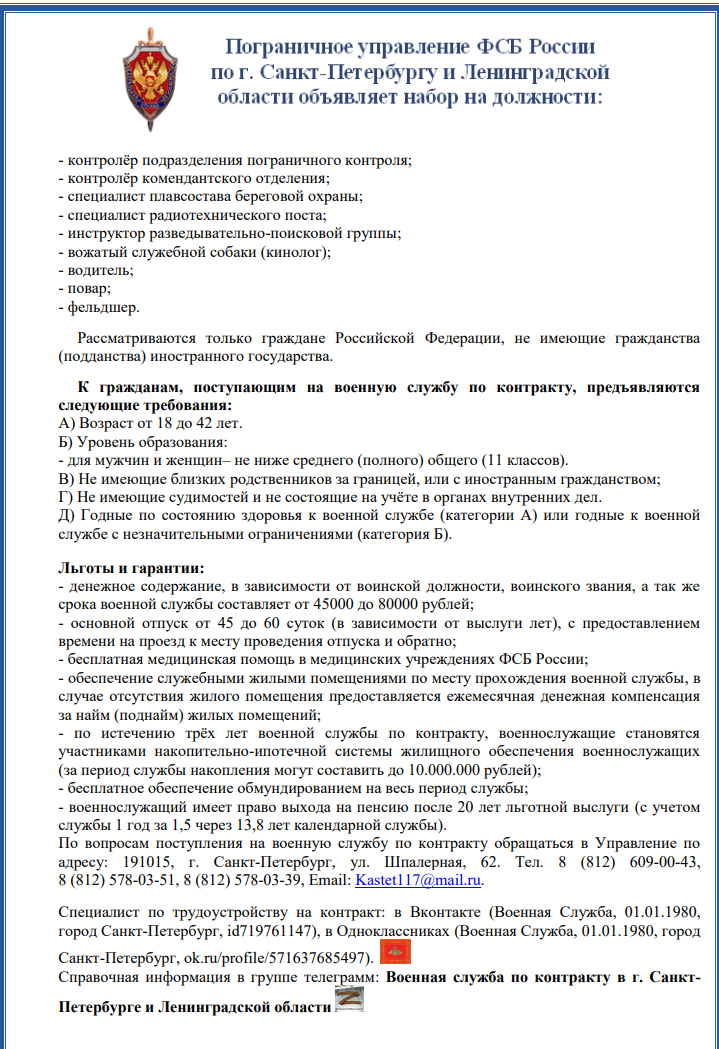 Пограничное управление ФСБ России по г. Санкт-Петербургу и Ленинградской области объявляет набор на должности:

- контролёр подразделения пограничного контроля;
- контролёр комендантского отделения;
- специалист плавсостава береговой охраны;
- специалист радиотехнического поста;
- инструктор разведывательно-поисковой группы;
- вожатый служебной собаки (кинолог);
- водитель;
- повар;
- фельдшер.

Рассматриваются только граждане Российской Федерации, не имеющие гражданства (подданства) иностранного государства.

К гражданам, поступающим на военную службу по контракту, предъявляются следующие требования:
А) Возраст от 18 до 42 лет.
Б) Уровень образования:
- для мужчин и женщин– не ниже среднего (полного) общего (11 классов).
В) Не имеющие близких родственников за границей, или с иностранным гражданством;
Г) Не имеющие судимостей и не состоящие на учёте в органах внутренних дел.
Д) Годные по состоянию здоровья к военной службе (категории А) или годные к военной службе с незначительными ограничениями (категория Б).

Льготы и гарантии:
- денежное содержание, в зависимости от воинской должности, воинского звания, а так же срока военной службы составляет от 45000 до 80000 рублей;
- основной отпуск от 45 до 60 суток (в зависимости от выслуги лет), с предоставлением времени на проезд к месту проведения отпуска и обратно;
- бесплатная медицинская помощь в медицинских учреждениях ФСБ России;
- обеспечение служебными жилыми помещениями по месту прохождения военной службы, в случае отсутствия жилого помещения предоставляется ежемесячная денежная компенсация за найм (поднайм) жилых помещений;
- по истечению трёх лет военной службы по контракту, военнослужащие становятся участниками накопительно-ипотечной системы жилищного обеспечения военнослужащих (за период службы накопления могут составить до 10.000.000 рублей);
- бесплатное обеспечение обмундированием на весь период службы;
- военнослужащий имеет право выхода на пенсию после 20 лет льготной выслуги (с учетом службы 1 год за 1,5 через 13,8 лет календарной службы).
По вопросам поступления на военную службу по контракту обращаться в Управление по адресу: 191015, г. Санкт-Петербург, ул. Шпалерная, 62. Тел. 8 (812) 609-00-43, 8 (812) 578-03-51, 8 (812) 578-03-39, Email: Kastet117@mail.ru.

Специалист по трудоустройству на контракт: в Вконтакте (Военная Служба, 01.01.1980, город Санкт-Петербург, id719761147), в Одноклассниках (Военная Служба, 01.01.1980, город Санкт-Петербург, ok.ru/profile/571637685497).
Справочная информация в группе телеграмм: Военная служба по контракту в г. Санкт-Петербурге и Ленинградской области